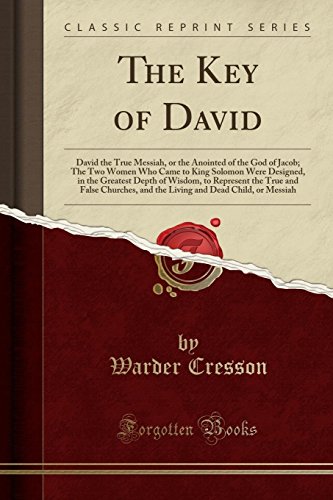 CLASSIC REPRINT SERIES

THE KEY OF DAVID

David the True Messiah, or the Anointed of the God of Jacob; The Two Women Who Came to King Solomon Were Designed, in the Greatest Depth of Wisdom, to Represent the True and False Churches, and the Living and Dead Child, or Messiah

F

by
Warder Cresson

Forgotten Books